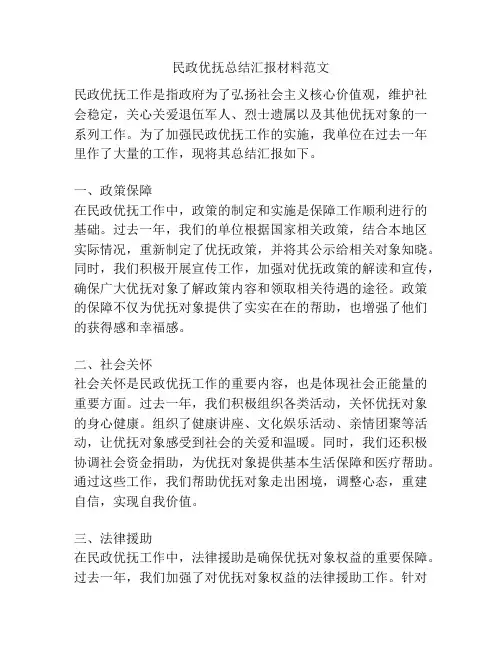 民政优抚总结汇报材料范文

民政优抚工作是指政府为了弘扬社会主义核心价值观，维护社会稳定，关心关爱退伍军人、烈士遗属以及其他优抚对象的一系列工作。为了加强民政优抚工作的实施，我单位在过去一年里作了大量的工作，现将其总结汇报如下。

一、政策保障
在民政优抚工作中，政策的制定和实施是保障工作顺利进行的基础。过去一年，我们的单位根据国家相关政策，结合本地区实际情况，重新制定了优抚政策，并将其公示给相关对象知晓。同时，我们积极开展宣传工作，加强对优抚政策的解读和宣传，确保广大优抚对象了解政策内容和领取相关待遇的途径。政策的保障不仅为优抚对象提供了实实在在的帮助，也增强了他们的获得感和幸福感。

二、社会关怀
社会关怀是民政优抚工作的重要内容，也是体现社会正能量的重要方面。过去一年，我们积极组织各类活动，关怀优抚对象的身心健康。组织了健康讲座、文化娱乐活动、亲情团聚等活动，让优抚对象感受到社会的关爱和温暖。同时，我们还积极协调社会资金捐助，为优抚对象提供基本生活保障和医疗帮助。通过这些工作，我们帮助优抚对象走出困境，调整心态，重建自信，实现自我价值。

三、法律援助
在民政优抚工作中，法律援助是确保优抚对象权益的重要保障。过去一年，我们加强了对优抚对象权益的法律援助工作。针对